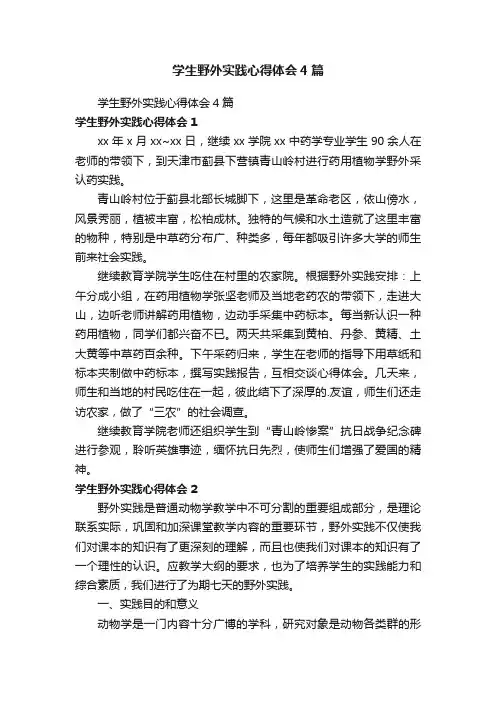 学生野外实践心得体会4篇

学生野外实践心得体会4篇

学生野外实践心得体会1

xx年x月xx~xx日，继续xx学院xx中药学专业学生90余人在老师的带领下，到天津市蓟县下营镇青山岭村进行药用植物学野外采认药实践。

青山岭村位于蓟县北部长城脚下，这里是革命老区，依山傍水，风景秀丽，植被丰富，松柏成林。独特的气候和水土造就了这里丰富的物种，特别是中草药分布广、种类多，每年都吸引许多大学的师生前来社会实践。

继续教育学院学生吃住在村里的农家院。根据野外实践安排：上午分成小组，在药用植物学张坚老师及当地老药农的带领下，走进大山，边听老师讲解药用植物，边动手采集中药标本。每当新认识一种药用植物，同学们都兴奋不已。两天共采集到黄柏、丹参、黄精、土大黄等中草药百余种。下午采药归来，学生在老师的指导下用草纸和标本夹制做中药标本，撰写实践报告，互相交谈心得体会。几天来，师生和当地的村民吃住在一起，彼此结下了深厚的.友谊，师生们还走访农家，做了“三农”的社会调查。

继续教育学院老师还组织学生到“青山岭惨案”抗日战争纪念碑进行参观，聆听英雄事迹，缅怀抗日先烈，使师生们增强了爱国的精神。

学生野外实践心得体会2

野外实践是普通动物学教学中不可分割的重要组成部分，是理论联系实际，巩固和加深课堂教学内容的重要环节，野外实践不仅使我们对课本的知识有了更深刻的理解，而且也使我们对课本的知识有了一个理性的认识。应教学大纲的要求，也为了培养学生的实践能力和综合素质，我们进行了为期七天的野外实践。

一、实践目的和意义

动物学是一门内容十分广博的学科，研究对象是动物各类群的形